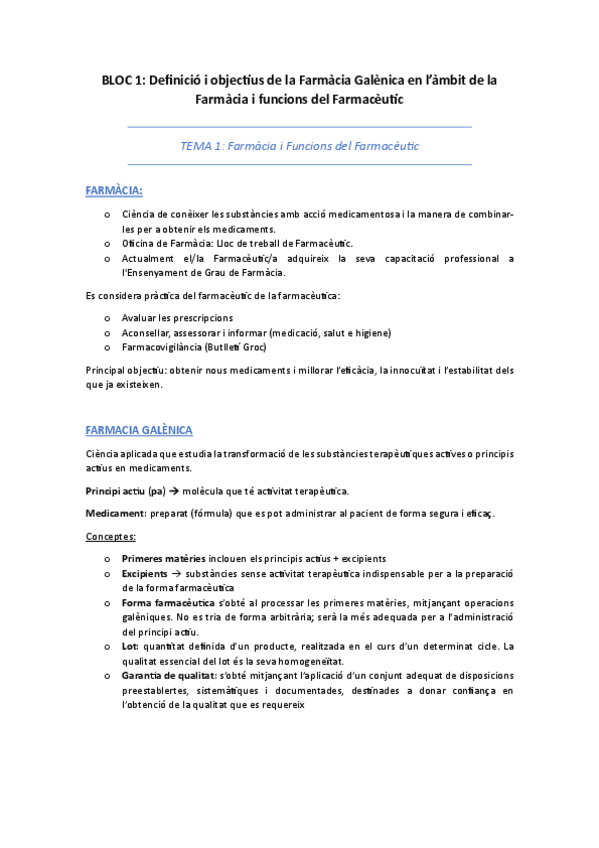 BLOC 1: Definició i objectius de la Farmàcia Galènica en l'àmbit de la Farmàcia i funcions del Farmacèutic

TEMA 1: Farmàcia i Funcions del Farmacèutic

FARMÀCIA:

o Ciència de conèixer les substàncies amb acció medicamentosa i la manera de combinar-les per a obtenir els medicaments.
o Oficina de Farmàcia: Lloc de treball de Farmacèutic.
o Actualment el/la Farmacèutic/a adquireix la seva capacitació professional a l'Ensenyament de Grau de Farmàcia.

Es considera pràctica del farmacèutic de la farmacèutica:

o Avaluar les prescripcions
o Aconsellar, assessorar i informar (medicació, salut e higiene)
o Farmacovigilància (Butlletí Groc)

Principal objectiu: obtenir nous medicaments i millorar l'eficàcia, la innocuïtat i l'estabilitat dels que ja existeixen.

FARMACIA GALÈNICA

Ciència aplicada que estudia la transformació de les substàncies terapèutiques actives o principis actius en medicaments.

Principi actiu (pa) → molècula que té activitat terapèutica.

Medicament: preparat (fórmula) que es pot administrar al pacient de forma segura i eficaç.

Conceptes:

o Primeres matèries inclouen els principis actius + excipients
o Excipients → substàncies sense activitat terapèutica indispensable per a la preparació de la forma farmacèutica
o Forma farmacèutica s'obté al processar les primeres matèries, mitjançant operacions galèniques. No es tria de forma arbitrària; serà la més adequada per a l'administració del principi actiu.
o Lot: quantitat definida d'un producte, realitzada en el curs d'un determinat cicle. La qualitat essencial del lot és la seva homogeneïtat.
o Garantia de qualitat: s'obté mitjançant l'aplicació d'un conjunt adequat de disposicions preestablertes, sistemàtiques i documentades, destinades a donar confiança en l'obtenció de la qualitat que es requereix